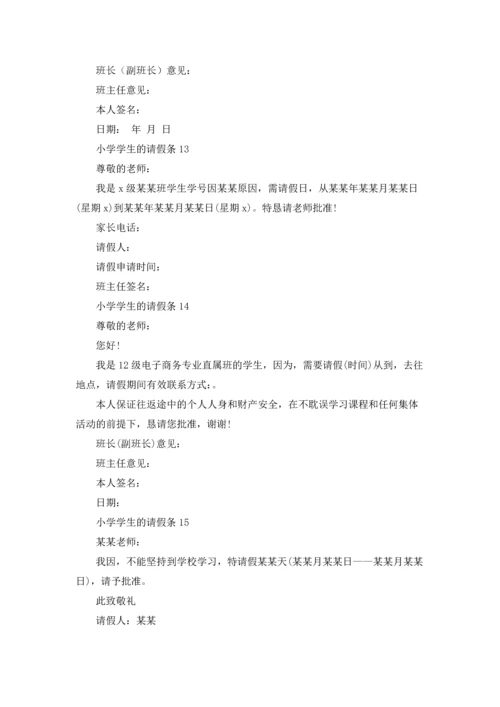 班长（副班长）意见：

班主任意见：

本人签名：

日期： 年 月 日

小学学生的请假条 13

尊敬的老师：

我是 x 级某某班学生学号因某某原因，需请假日，从某某年某某月某某日(星期 x)到某某年某某月某某日(星期 x)。特恳请老师批准！

家长电话：

请假人：

请假申请时间：

班主任签名：

小学学生的请假条 14

尊敬的老师：

您好！

我是 12 级电子商务专业直属班的学生，因为，需要请假(时间)从到，去往地点，请假期间有效联系方式：。

本人保证往返途中的个人人身和财产安全，在不耽误学习课程和任何集体活动的前提下，恳请您批准，谢谢！

班长(副班长)意见：

班主任意见：

本人签名：

日期：

小学学生的请假条 15

某某老师：

我因，不能坚持到学校学习，特请假某某天(某某月某某日——某某月某某日)，请予批准。

此致敬礼

请假人：某某